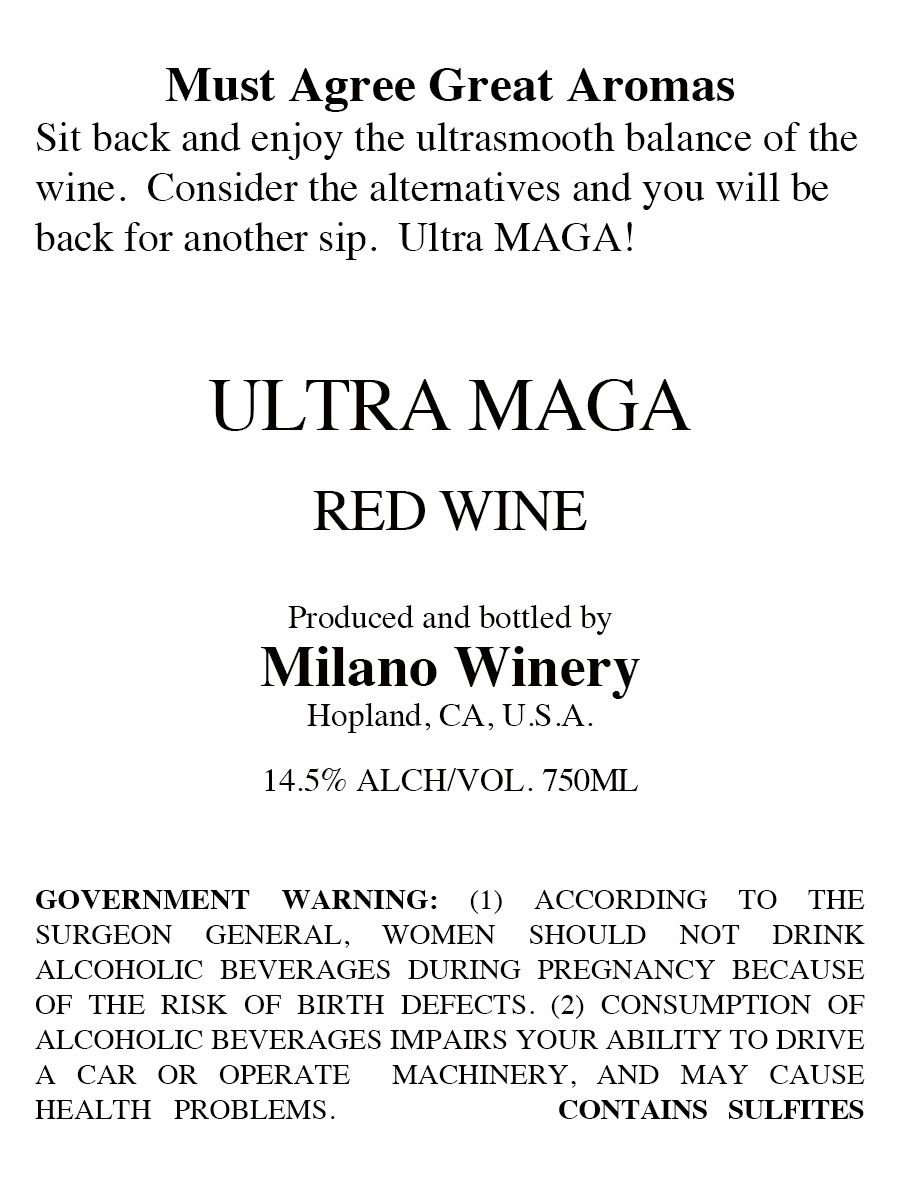 Must Agree Great Aromas
Sit back and enjoy the ultrasmooth balance of the wine. Consider the alternatives and you will be back for another sip. Ultra MAGA!

ULTRA MAGA

RED WINE

Produced and bottled by
Milano Winery
Hopland, CA, U.S.A.

14.5% ALCH/VOL. 750ML

GOVERNMENT WARNING: (1) ACCORDING TO THE SURGEON GENERAL, WOMEN SHOULD NOT DRINK ALCOHOLIC BEVERAGES DURING PREGNANCY BECAUSE OF THE RISK OF BIRTH DEFECTS. (2) CONSUMPTION OF ALCOHOLIC BEVERAGES IMPAIRS YOUR ABILITY TO DRIVE A CAR OR OPERATE MACHINERY, AND MAY CAUSE HEALTH PROBLEMS. CONTAINS SULFITES